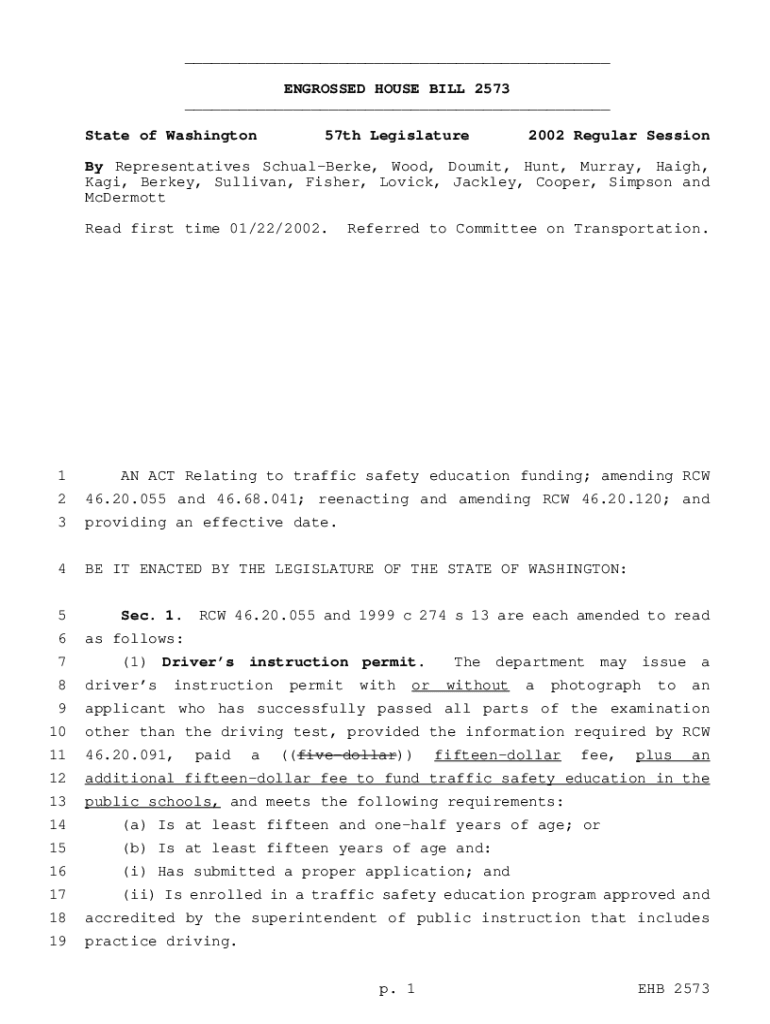 ENGROSSED HOUSE BILL 2573

State of Washington 57th Legislature 2002 Regular Session

By Representatives Schual-Berke, Wood, Doumit, Hunt, Murray, Haigh, Kagi, Berkey, Sullivan, Fisher, Lovick, Jackley, Cooper, Simpson and McDermott

Read first time 01/22/2002. Referred to Committee on Transportation.

1 AN ACT Relating to traffic safety education funding; amending RCW
2 46.20.055 and 46.68.041; reenacting and amending RCW 46.20.120; and
3 providing an effective date.

4 BE IT ENACTED BY THE LEGISLATURE OF THE STATE OF WASHINGTON:

5 Sec. 1. RCW 46.20.055 and 1999 c 274 s 13 are each amended to read
6 as follows:
7 (1) Driver's instruction permit. The department may issue a
8 driver's instruction permit with or without a photograph to an
9 applicant who has successfully passed all parts of the examination
10 other than the driving test, provided the information required by RCW
11 46.20.091, paid a ((five-dollar)) fifteen-dollar fee, plus an
12 additional fifteen-dollar fee to fund traffic safety education in the
13 public schools, and meets the following requirements:
14 (a) Is at least fifteen and one-half years of age; or
15 (b) Is at least fifteen years of age and:
16 (i) Has submitted a proper application; and
17 (ii) Is enrolled in a traffic safety education program approved and
18 accredited by the superintendent of public instruction that includes
19 practice driving.

p. 1 EHB 2573